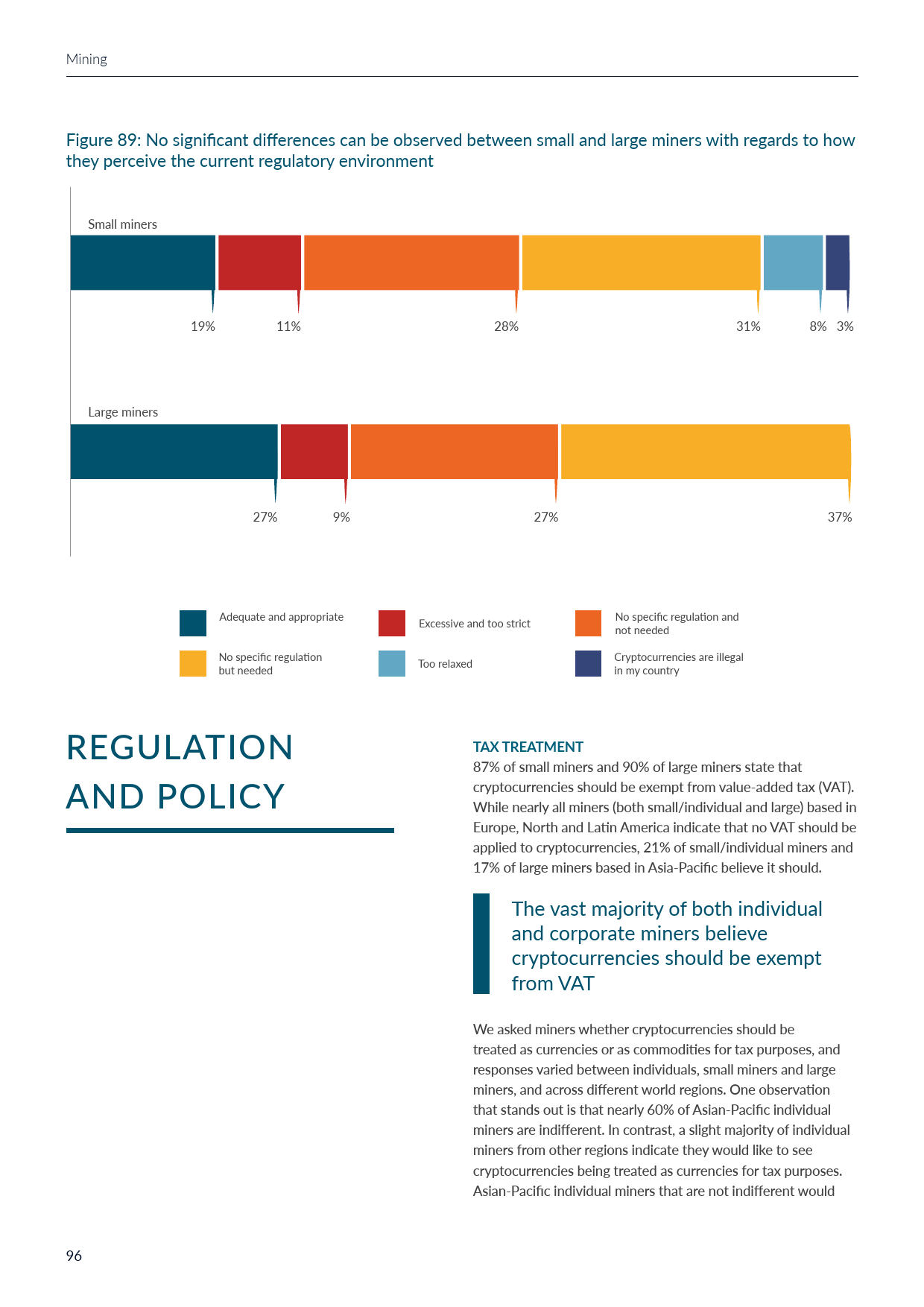 Mining

Figure 89: No significant differences can be observed between small and large miners with regards to how they perceive the current regulatory environment

Small miners

19% 11% 28% 31% 8% 3%

Large miners

27% 9% 27% 37%

Adequate and appropriate
Excessive and too strict
No specific regulation and not needed
No specific regulation but needed
Too relaxed
Cryptocurrencies are illegal in my country

REGULATION AND POLICY

TAX TREATMENT
87% of small miners and 90% of large miners state that cryptocurrencies should be exempt from value-added tax (VAT). While nearly all miners (both small/individual and large) based in Europe, North and Latin America indicate that no VAT should be applied to cryptocurrencies, 21% of small/individual miners and 17% of large miners based in Asia-Pacific believe it should.

The vast majority of both individual and corporate miners believe cryptocurrencies should be exempt from VAT

We asked miners whether cryptocurrencies should be treated as currencies or as commodities for tax purposes, and responses varied between individuals, small miners and large miners, and across different world regions. One observation that stands out is that nearly 60% of Asian-Pacific individual miners are indifferent. In contrast, a slight majority of individual miners from other regions indicate they would like to see cryptocurrencies being treated as currencies for tax purposes. Asian-Pacific individual miners that are not indifferent would

96